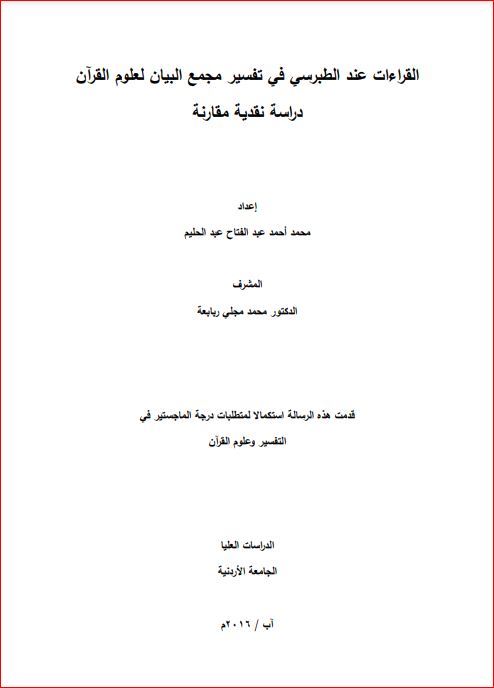 القراءات عند الطبرسي في تفسير مجمع البيان لعلوم القرآن
دراسة نقدية مقارنة

إعداد
محمد أحمد عبد الفتاح عبد الحليم

المشرف
الدكتور محمد مجلي ربابعة

قدمت هذه الرسالة استكمالا لمتطلبات درجة الماجستير في
التفسير وعلوم القرآن

الدراسات العليا
الجامعة الأردنية

آب / ٢٠١٦م